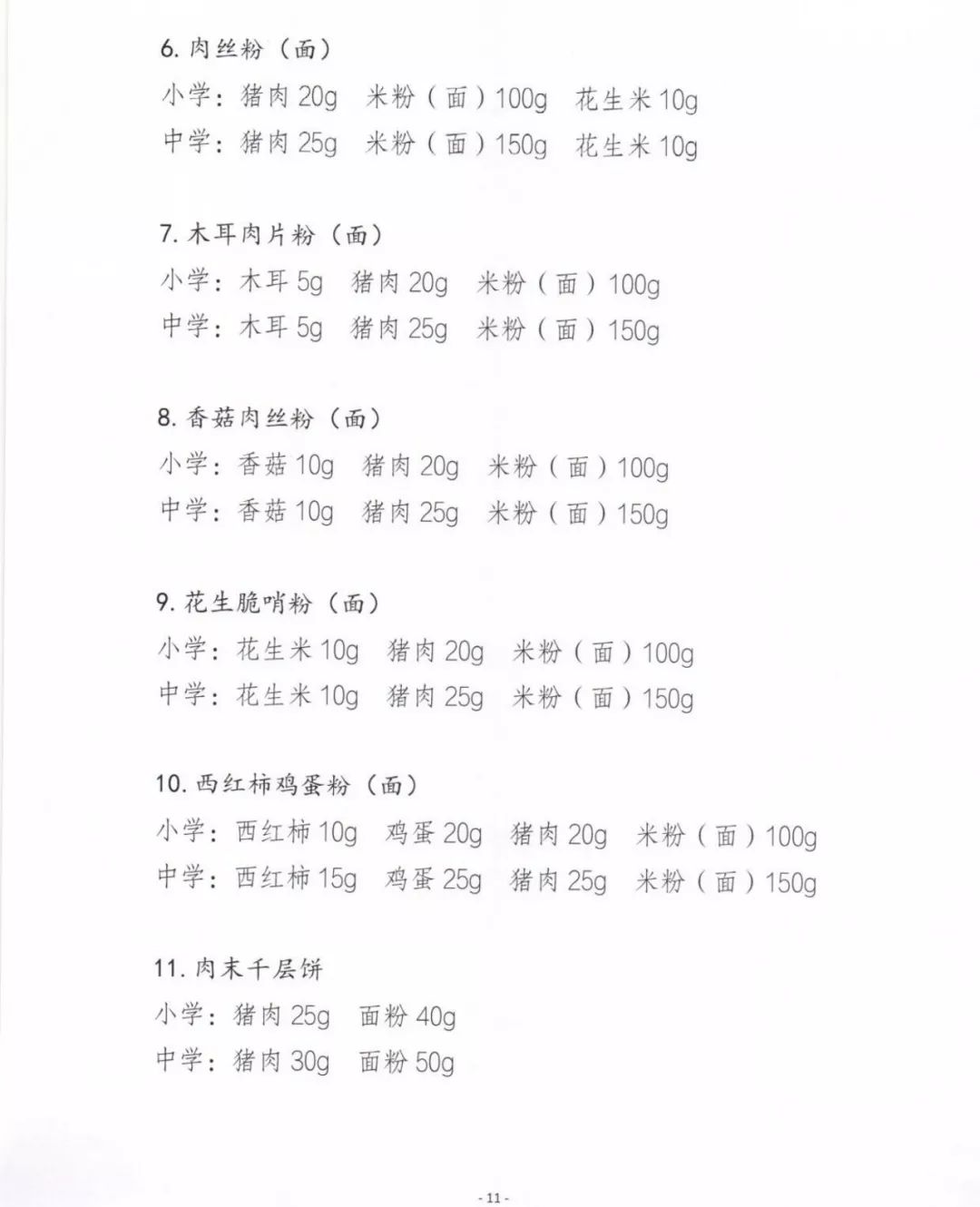 6.肉丝粉（面）

小学：猪肉20g  米粉（面）100g  花生米10g

中学：猪肉25g  米粉（面）150g  花生米10g

7.木耳肉片粉（面）

小学：木耳5g  猪肉20g  米粉（面）100g

中学：木耳5g  猪肉25g  米粉（面）150g

8.香菇肉丝粉（面）

小学：香菇10g  猪肉20g  米粉（面）100g

中学：香菇10g  猪肉25g  米粉（面）150g

9.花生脆哨粉（面）

小学：花生米10g  猪肉20g  米粉（面）100g

中学：花生米10g  猪肉25g  米粉（面）150g

10.西红柿鸡蛋粉（面）

小学：西红柿10g  鸡蛋20g  猪肉20g  米粉（面）100g

中学：西红柿15g  鸡蛋25g  猪肉25g  米粉（面）150g

11.肉末千层饼

小学：猪肉25g  面粉40g

中学：猪肉30g  面粉50g

- 11 -